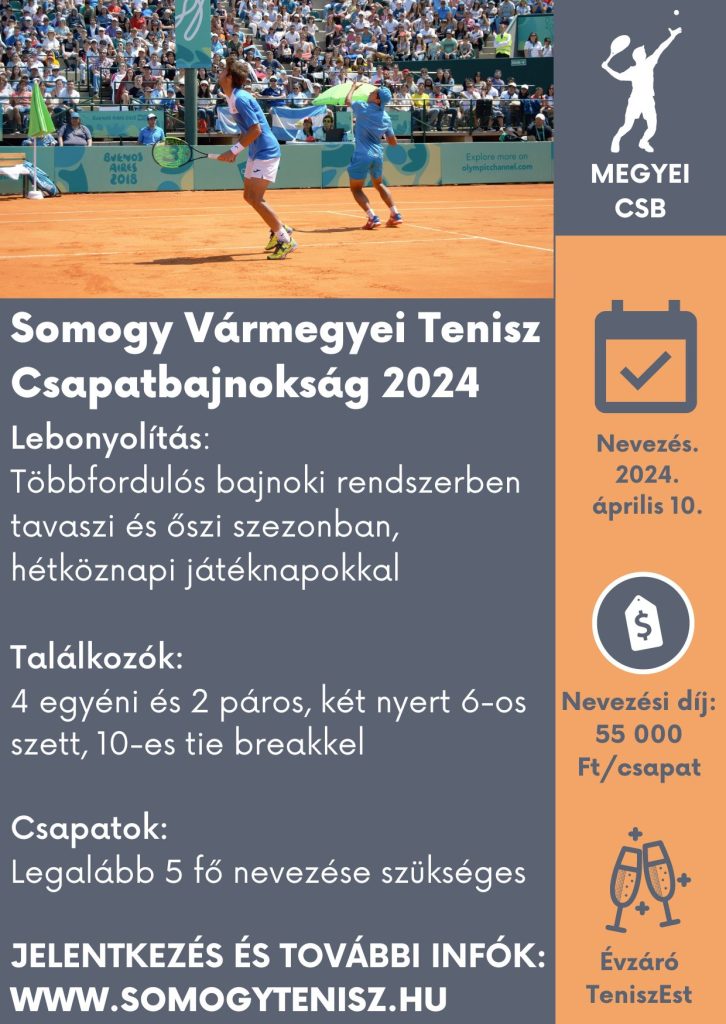 BUENOS AIRES 2018

Explore more on olympicchannel.com

MEGYEI CSB

Somogy Vármegyei Tenisz Csapatbajnokság 2024

Lebonyolítás:
Többfordulós bajnoki rendszerben tavaszi és őszi szezonban, hétköznapi játéknapokkal

Találkozók:
4 egyéni és 2 páros, két nyert 6-os szett, 10-es tie breakkel

Csapatok:
Legalább 5 fő nevezése szükséges

JELENTKEZÉS ÉS TOVÁBBI INFÓK:
WWW.SOMOGYTENISZ.HU

Nevezés. 2024. április 10.

$

Nevezési díj: 55 000 Ft/csapat

Évzáró TeniszEst